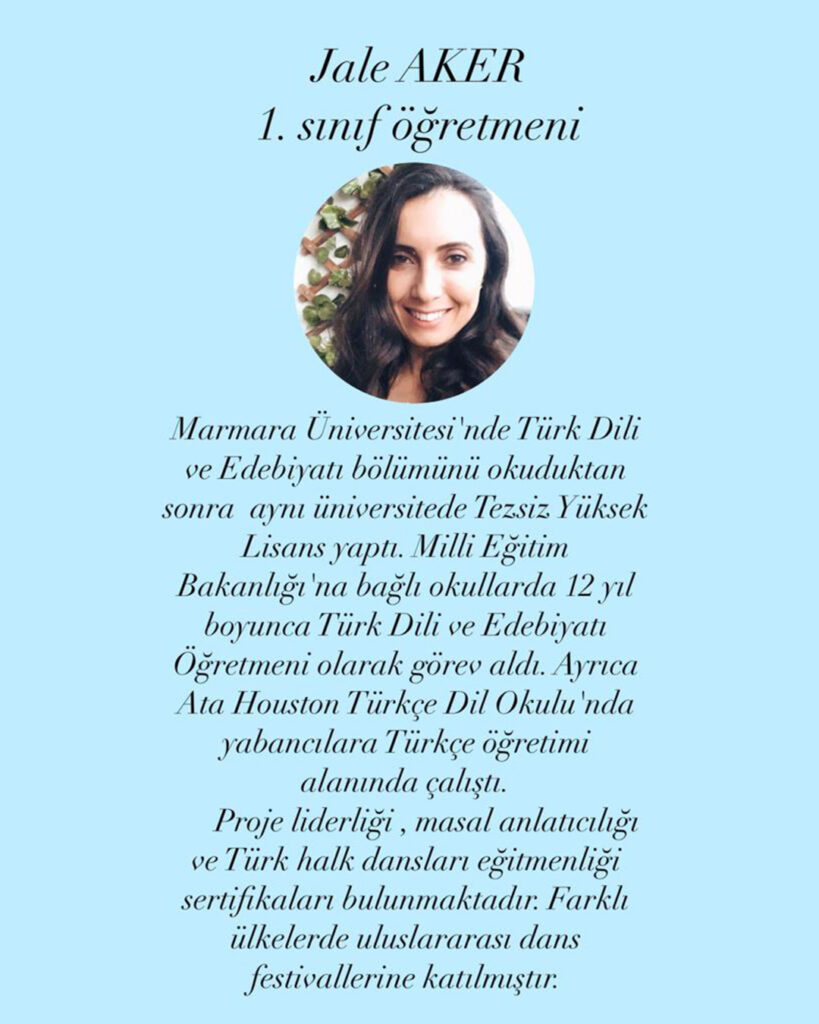 Jale AKER
1. sınıf öğretmeni

Marmara Üniversitesi'nde Türk Dili ve Edebiyatı bölümünü okuduktan sonra aynı üniversitede Tezsiz Yüksek Lisans yaptı. Milli Eğitim Bakanlığı'na bağlı okullarda 12 yıl boyunca Türk Dili ve Edebiyatı Öğretmeni olarak görev aldı. Ayrıca Ata Houston Türkçe Dil Okulu'nda yabancılara Türkçe öğretimi alanında çalıştı.

Proje liderliği , masal anlatıcılığı ve Türk halk dansları eğitmenliği sertifikaları bulunmaktadır. Farklı ülkelerde uluslararası dans festivallerine katılmıştır.